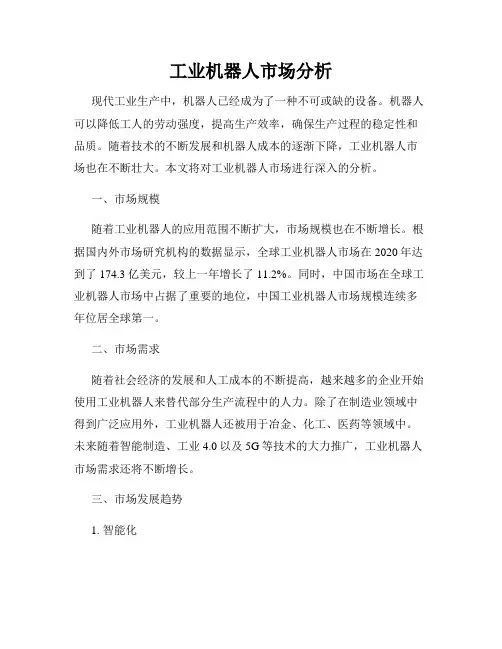 工业机器人市场分析

现代工业生产中，机器人已经成为了一种不可或缺的设备。机器人可以降低工人的劳动强度，提高生产效率，确保生产过程的稳定性和品质。随着技术的不断发展和机器人成本的逐渐下降，工业机器人市场也在不断壮大。本文将对工业机器人市场进行深入的分析。

一、市场规模

随着工业机器人的应用范围不断扩大，市场规模也在不断增长。根据国内外市场研究机构的数据显示，全球工业机器人市场在 2020 年达到了 174.3 亿美元，较上一年增长了 11.2%。同时，中国市场在全球工业机器人市场中占据了重要的地位，中国工业机器人市场规模连续多年位居全球第一。

二、市场需求

随着社会经济的发展和人工成本的不断提高，越来越多的企业开始使用工业机器人来替代部分生产流程中的人力。除了在制造业领域中得到广泛应用外，工业机器人还被用于冶金、化工、医药等领域中。未来随着智能制造、工业 4.0 以及 5G 等技术的大力推广，工业机器人市场需求还将不断增长。

三、市场发展趋势

1. 智能化